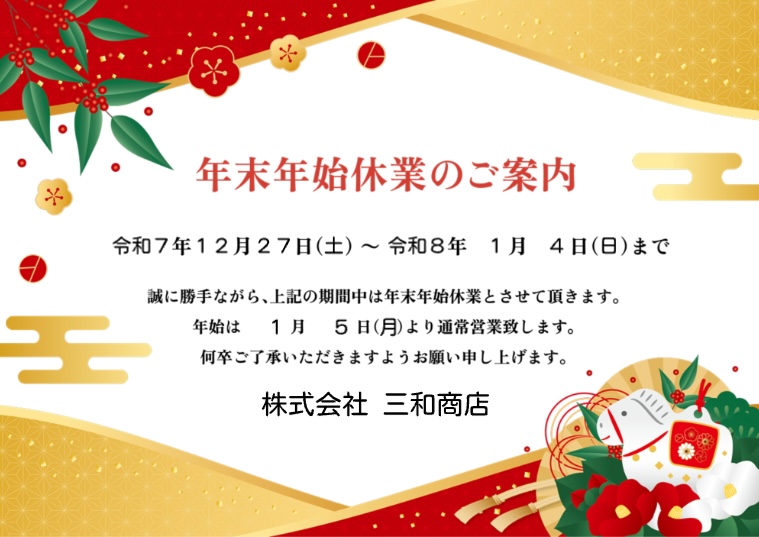 年末年始休業のご案内

令和７年１２月２７日(土) ～ 令和８年　１月　４日(日)まで

誠に勝手ながら、上記の期間中は年末年始休業とさせて頂きます。
年始は　１月　５日(月)より通常営業致します。
何卒ご了承いただきますようお願い申し上げます。

株式会社 三和商店